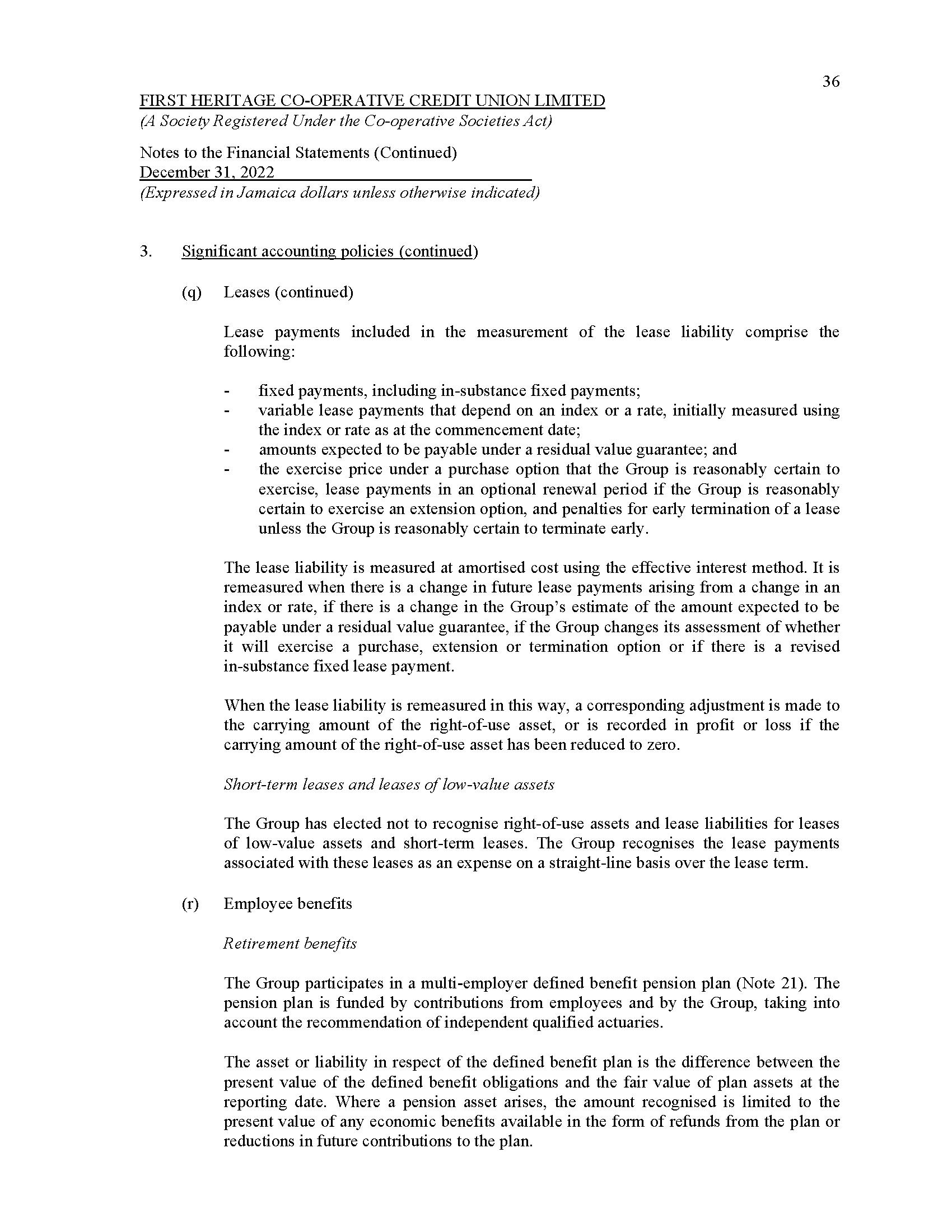 36

FIRST HERITAGE CO-OPERATIVE CREDIT UNION LIMITED
(A Society Registered Under the Co-operative Societies Act)

Notes to the Financial Statements (Continued)
December 31, 2022
(Expressed in Jamaica dollars unless otherwise indicated)

3. Significant accounting policies (continued)

(q) Leases (continued)

Lease payments included in the measurement of the lease liability comprise the following:

- fixed payments, including in-substance fixed payments;
- variable lease payments that depend on an index or a rate, initially measured using the index or rate as at the commencement date;
- amounts expected to be payable under a residual value guarantee; and
- the exercise price under a purchase option that the Group is reasonably certain to exercise, lease payments in an optional renewal period if the Group is reasonably certain to exercise an extension option, and penalties for early termination of a lease unless the Group is reasonably certain to terminate early.

The lease liability is measured at amortised cost using the effective interest method. It is remeasured when there is a change in future lease payments arising from a change in an index or rate, if there is a change in the Group's estimate of the amount expected to be payable under a residual value guarantee, if the Group changes its assessment of whether it will exercise a purchase, extension or termination option or if there is a revised in-substance fixed lease payment.

When the lease liability is remeasured in this way, a corresponding adjustment is made to the carrying amount of the right-of-use asset, or is recorded in profit or loss if the carrying amount of the right-of-use asset has been reduced to zero.

Short-term leases and leases of low-value assets

The Group has elected not to recognise right-of-use assets and lease liabilities for leases of low-value assets and short-term leases. The Group recognises the lease payments associated with these leases as an expense on a straight-line basis over the lease term.

(r) Employee benefits

Retirement benefits

The Group participates in a multi-employer defined benefit pension plan (Note 21). The pension plan is funded by contributions from employees and by the Group, taking into account the recommendation of independent qualified actuaries.

The asset or liability in respect of the defined benefit plan is the difference between the present value of the defined benefit obligations and the fair value of plan assets at the reporting date. Where a pension asset arises, the amount recognised is limited to the present value of any economic benefits available in the form of refunds from the plan or reductions in future contributions to the plan.